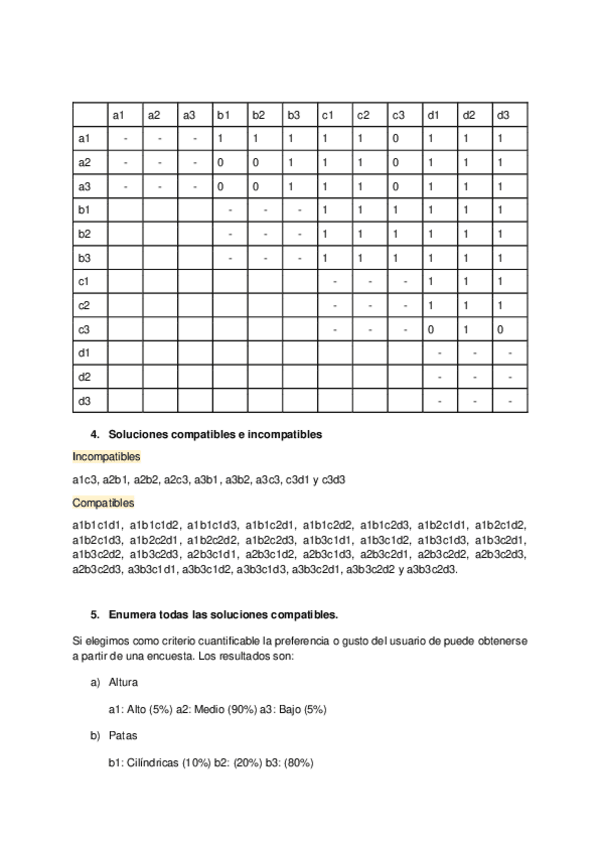 | | a1 | a2 | a3 | b1 | b2 | b3 | c1 | c2 | c3 | d1 | d2 | d3 |
|---|---|---|---|---|---|---|---|---|---|---|---|---|
| a1 | - | - | - | 1 | 1 | 1 | 1 | 1 | 0 | 1 | 1 | 1 |
| a2 | - | - | - | 0 | 0 | 1 | 1 | 1 | 0 | 1 | 1 | 1 |
| a3 | - | - | - | 0 | 0 | 1 | 1 | 1 | 0 | 1 | 1 | 1 |
| b1 | | | | - | - | - | 1 | 1 | 1 | 1 | 1 | 1 |
| b2 | | | | - | - | - | 1 | 1 | 1 | 1 | 1 | 1 |
| b3 | | | | - | - | - | 1 | 1 | 1 | 1 | 1 | 1 |
| c1 | | | | | | | - | - | - | 1 | 1 | 1 |
| c2 | | | | | | | - | - | - | 1 | 1 | 1 |
| c3 | | | | | | | - | - | - | 0 | 1 | 0 |
| d1 | | | | | | | | | | - | - | - |
| d2 | | | | | | | | | | - | - | - |
| d3 | | | | | | | | | | - | - | - |

4. Soluciones compatibles e incompatibles

Incompatibles

a1c3, a2b1, a2b2, a2c3, a3b1, a3b2, a3c3, c3d1 y c3d3

Compatibles

a1b1c1d1, a1b1c1d2, a1b1c1d3, a1b1c2d1, a1b1c2d2, a1b1c2d3, a1b2c1d1, a1b2c1d2, a1b2c1d3, a1b2c2d1, a1b2c2d2, a1b2c2d3, a1b3c1d1, a1b3c1d2, a1b3c1d3, a1b3c2d1, a1b3c2d2, a1b3c2d3, a2b3c1d1, a2b3c1d2, a2b3c1d3, a2b3c2d1, a2b3c2d2, a2b3c2d3, a2b3c2d3, a3b3c1d1, a3b3c1d2, a3b3c1d3, a3b3c2d1, a3b3c2d2 y a3b3c2d3.

5. Enumera todas las soluciones compatibles.

Si elegimos como criterio cuantificable la preferencia o gusto del usuario de puede obtenerse a partir de una encuesta. Los resultados son:

a) Altura

a1: Alto (5%) a2: Medio (90%) a3: Bajo (5%)

b) Patas

b1: Cilíndricas (10%) b2: (20%) b3: (80%)